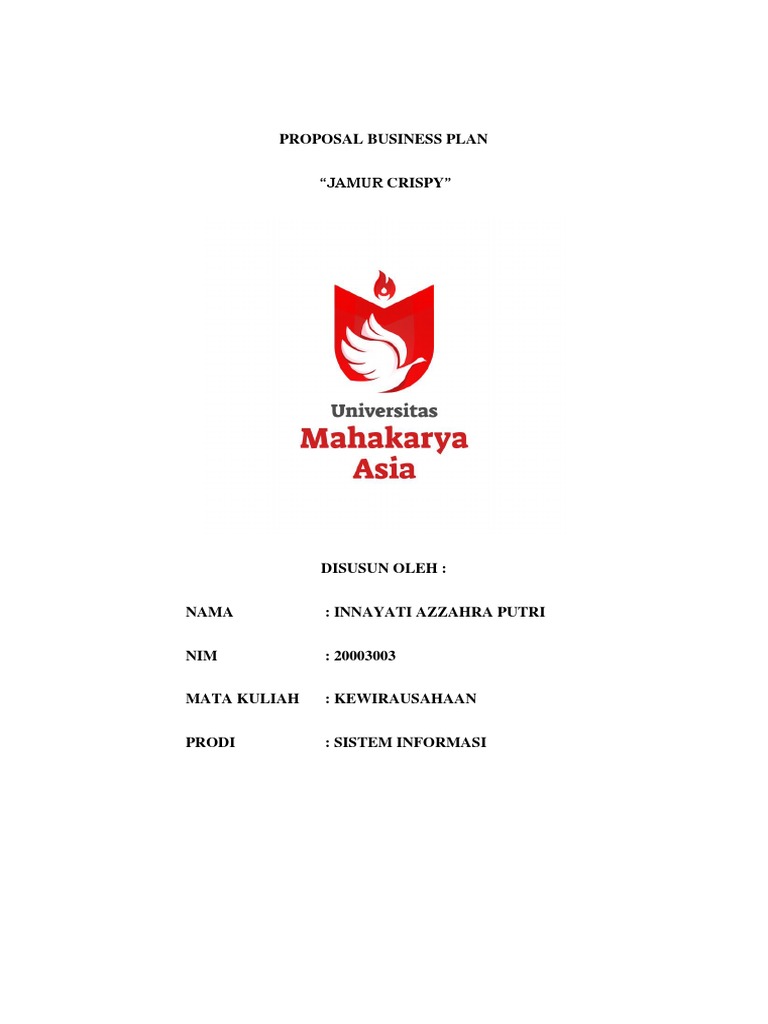 PROPOSAL BUSINESS PLAN

“JAMUR CRISPY”

Universitas
Mahakarya
Asia

DISUSUN OLEH :

NAMA : INNAYATI AZZAHRA PUTRI

NIM : 20003003

MATA KULIAH : KEWIRAUSAHAAN

PRODI : SISTEM INFORMASI